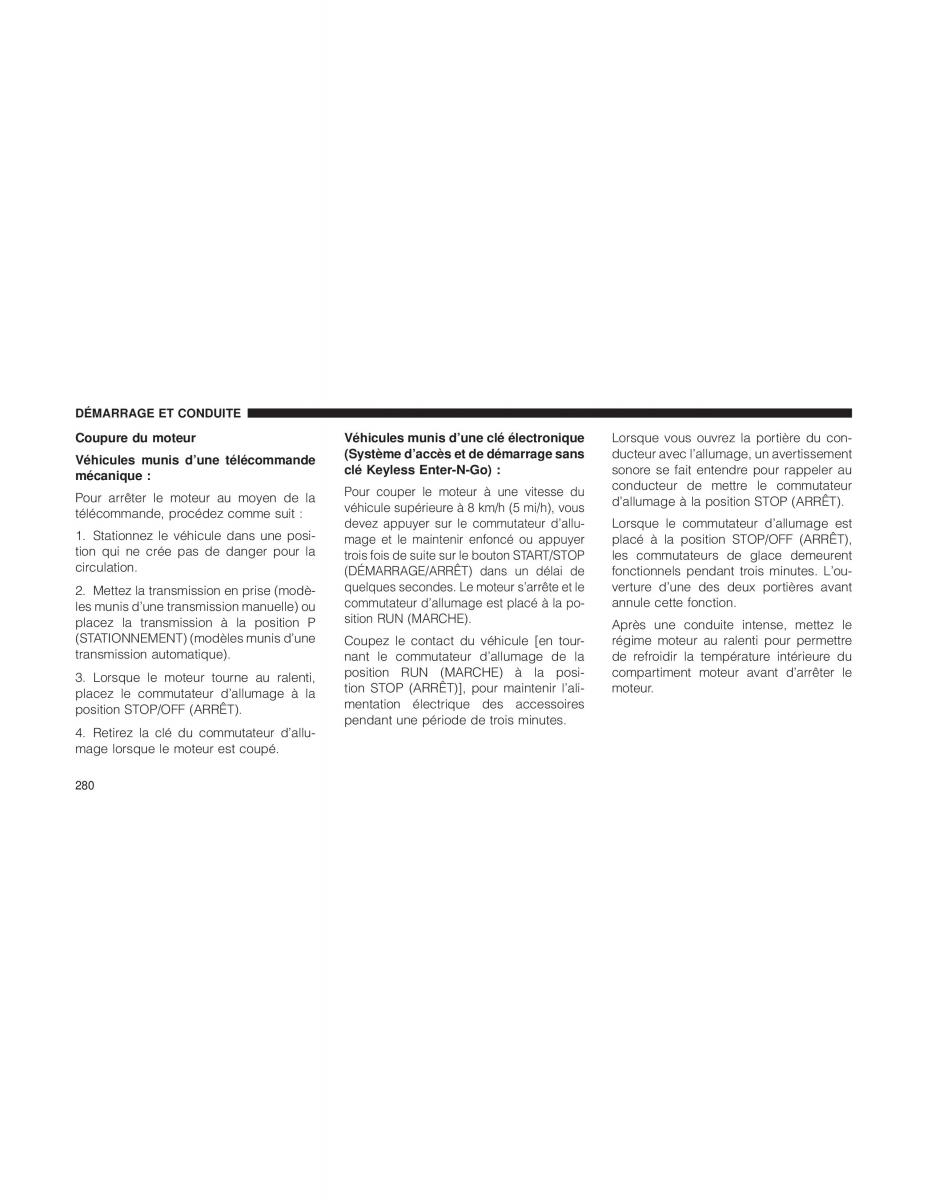 DÉMARRAGE ET CONDUITE

Coupure du moteur

Véhicules munis d'une télécommande mécanique :

Pour arrêter le moteur au moyen de la télécommande, procédez comme suit :

1. Stationnez le véhicule dans une position qui ne crée pas de danger pour la circulation.

2. Mettez la transmission en prise (modèles munis d'une transmission manuelle) ou placez la transmission à la position P (STATIONNEMENT) (modèles munis d'une transmission automatique).

3. Lorsque le moteur tourne au ralenti, placez le commutateur d'allumage à la position STOP/OFF (ARRÊT).

4. Retirez la clé du commutateur d'allumage lorsque le moteur est coupé.

Véhicules munis d'une clé électronique (Système d'accès et de démarrage sans clé Keyless Enter-N-Go) :

Pour couper le moteur à une vitesse du véhicule supérieure à 8 km/h (5 mi/h), vous devez appuyer sur le commutateur d'allumage et le maintenir enfoncé ou appuyer trois fois de suite sur le bouton START/STOP (DÉMARRAGE/ARRÊT) dans un délai de quelques secondes. Le moteur s'arrête et le commutateur d'allumage est placé à la position RUN (MARCHE).

Coupez le contact du véhicule [en tournant le commutateur d'allumage de la position RUN (MARCHE) à la position STOP (ARRÊT)], pour maintenir l'alimentation électrique des accessoires pendant une période de trois minutes.

Lorsque vous ouvrez la portière du conducteur avec l'allumage, un avertissement sonore se fait entendre pour rappeler au conducteur de mettre le commutateur d'allumage à la position STOP (ARRÊT).

Lorsque le commutateur d'allumage est placé à la position STOP/OFF (ARRÊT), les commutateurs de glace demeurent fonctionnels pendant trois minutes. L'ouverture d'une des deux portières avant annule cette fonction.

Après une conduite intense, mettez le régime moteur au ralenti pour permettre de refroidir la température intérieure du compartiment moteur avant d'arrêter le moteur.

280